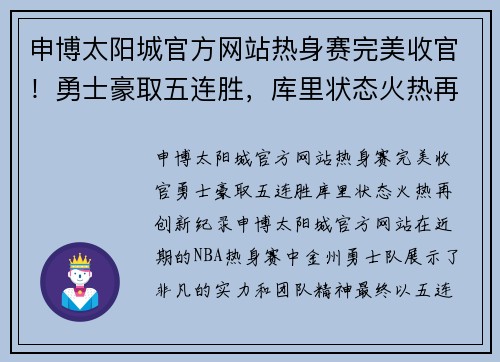 申博太阳城官方网站热身赛完美收官！勇士豪取五连胜，库里状态火热再

申博太阳城官方网站热身赛完美收官勇士豪取五连胜库里状态火热再创新纪录申博太阳城官方网站在近期的NBA热身赛中金州勇士队展示了非凡的实力和团队精神最终以五连